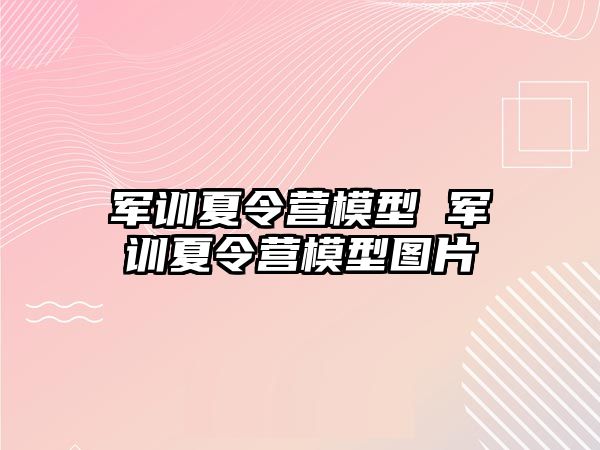 军训夏令营模型 军训夏令营模型图片